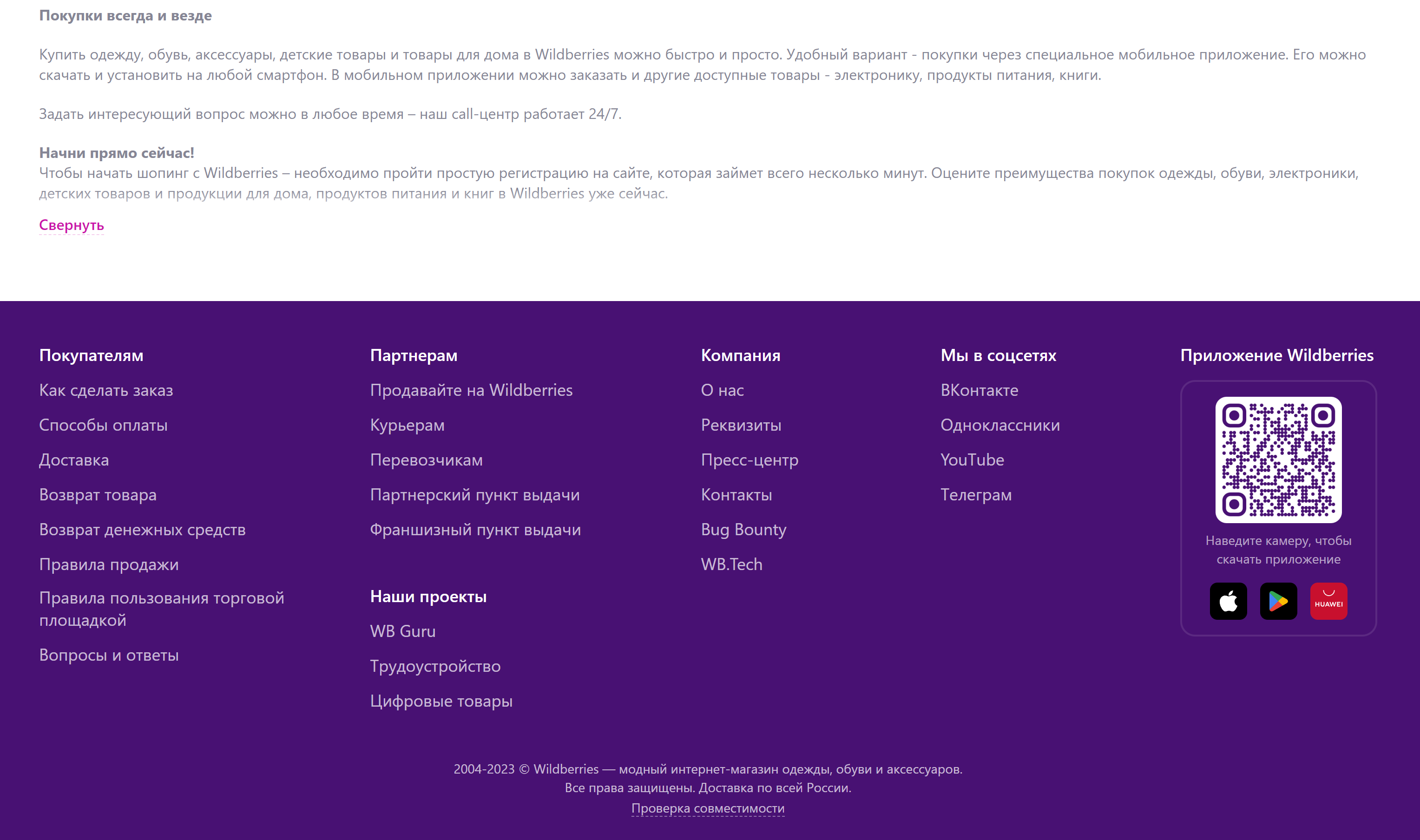 Покупки всегда и везде

Купить одежду, обувь, аксессуары, детские товары и товары для дома в Wildberries можно быстро и просто. Удобный вариант - покупки через специальное мобильное приложение. Его можно скачать и установить на любой смартфон. В мобильном приложении можно заказать и другие доступные товары - электронику, продукты питания, книги.

Задать интересующий вопрос можно в любое время – наш call-центр работает 24/7.

Начни прямо сейчас!
Чтобы начать шопинг с Wildberries – необходимо пройти простую регистрацию на сайте, которая займет всего несколько минут. Оцените преимущества покупок одежды, обуви, электроники, детских товаров и продукции для дома, продуктов питания и книг в Wildberries уже сейчас.

Свернуть

Покупателям
Как сделать заказ
Способы оплаты
Доставка
Возврат товара
Возврат денежных средств
Правила продажи
Правила пользования торговой площадкой
Вопросы и ответы

Партнерам
Продавайте на Wildberries
Курьерам
Перевозчикам
Партнерский пункт выдачи
Франшизный пункт выдачи

Наши проекты
WB Guru
Трудоустройство
Цифровые товары

Компания
О нас
Реквизиты
Пресс-центр
Контакты
Bug Bounty
WB.Tech

Мы в соцсетях
ВКонтакте
Одноклассники
YouTube
Телеграм

Приложение Wildberries
Наведите камеру, чтобы скачать приложение
HUAWEI

2004-2023 © Wildberries — модный интернет-магазин одежды, обуви и аксессуаров.
Все права защищены. Доставка по всей России.
Проверка совместимости